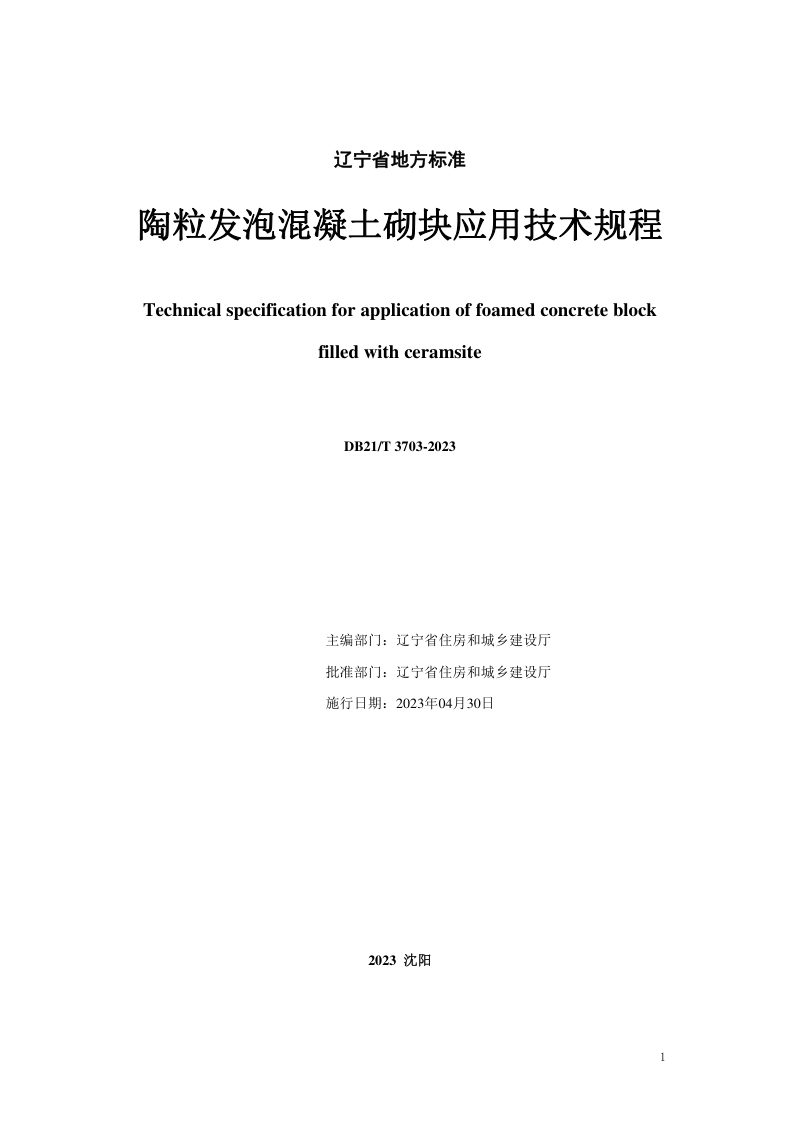 辽宁省地方标准

陶粒发泡混凝土砌块应用技术规程

Technical specification for application of foamed concrete block filled with ceramsite

DB21/T 3703-2023

主编部门：辽宁省住房和城乡建设厅

批准部门：辽宁省住房和城乡建设厅

施行日期：2023年04月30日

2023 沈阳

1